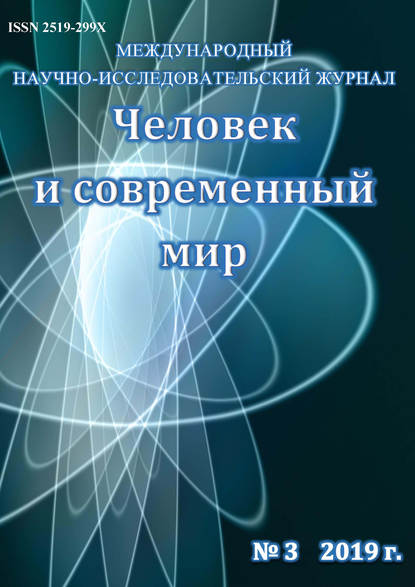 ISSN 2519-299X

МЕЖДУНАРОДНЫЙ
НАУЧНО-ИССЛЕДОВАТЕЛЬСКИЙ ЖУРНАЛ

Человек
и современный
мир

№ 3 2019 г.